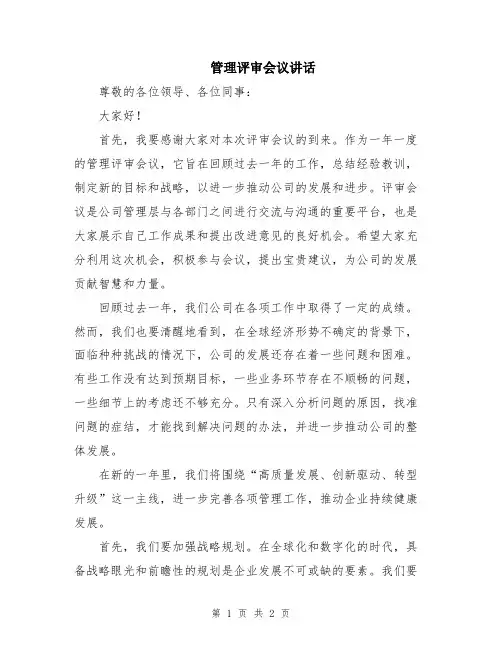 管理评审会议讲话

尊敬的各位领导、各位同事：

大家好！

首先，我要感谢大家对本次评审会议的到来。作为一年一度的管理评审会议，它旨在回顾过去一年的工作，总结经验教训，制定新的目标和战略，以进一步推动公司的发展和进步。评审会议是公司管理层与各部门之间进行交流与沟通的重要平台，也是大家展示自己工作成果和提出改进意见的良好机会。希望大家充分利用这次机会，积极参与会议，提出宝贵建议，为公司的发展贡献智慧和力量。

回顾过去一年，我们公司在各项工作中取得了一定的成绩。然而，我们也要清醒地看到，在全球经济形势不确定的背景下，面临种种挑战的情况下，公司的发展还存在着一些问题和困难。有些工作没有达到预期目标，一些业务环节存在不顺畅的问题，一些细节上的考虑还不够充分。只有深入分析问题的原因，找准问题的症结，才能找到解决问题的办法，并进一步推动公司的整体发展。

在新的一年里，我们将围绕“高质量发展、创新驱动、转型升级”这一主线，进一步完善各项管理工作，推动企业持续健康发展。

首先，我们要加强战略规划。在全球化和数字化的时代，具备战略眼光和前瞻性的规划是企业发展不可或缺的要素。我们要

第 1 页 共 2 页